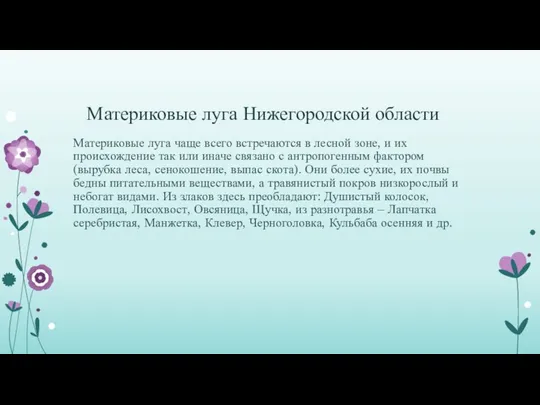 Материковые луга Нижегородской области

Материковые луга чаще всего встречаются в лесной зоне, и их происхождение так или иначе связано с антропогенным фактором (вырубка леса, сенокошение, выпас скота). Они более сухие, их почвы бедны питательными веществами, а травянистый покров низкорослый и небогат видами. Из злаков здесь преобладают: Душистый колосок, Полевица, Лисохвост, Овсяница, Щучка, из разнотравья – Лапчатка серебристая, Манжетка, Клевер, Черноголовка, Кульбаба осенняя и др.